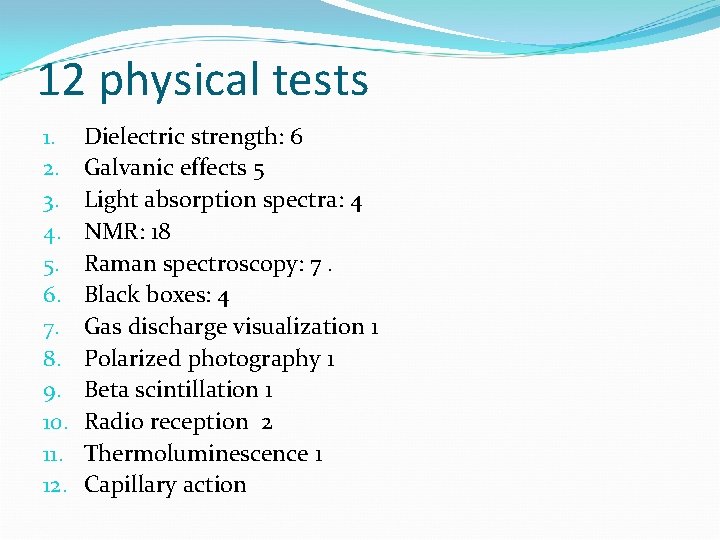 12 physical tests

1. Dielectric strength: 6
2. Galvanic effects 5
3. Light absorption spectra: 4
4. NMR: 18
5. Raman spectroscopy: 7 .
6. Black boxes: 4
7. Gas discharge visualization 1
8. Polarized photography 1
9. Beta scintillation 1
10. Radio reception 2
11. Thermoluminescence 1
12. Capillary action